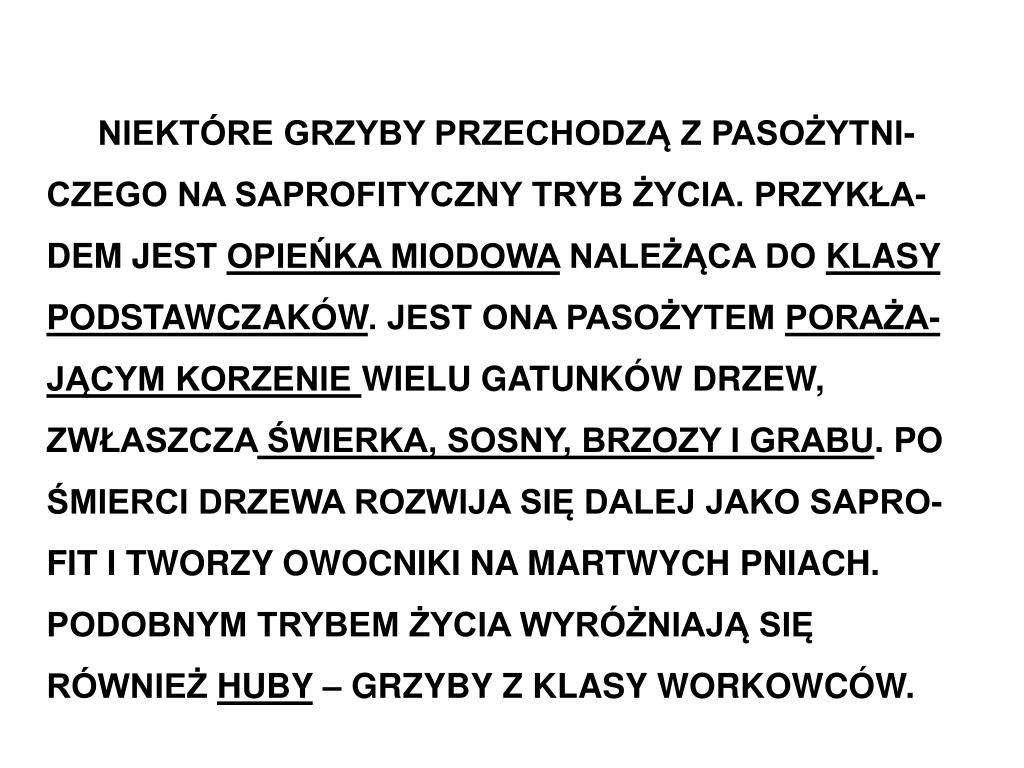 NIEKTÓRE GRZYBY PRZECHODZĄ Z PASOŻYTNICZEGO NA SAPROFITYCZNY TRYB ŻYCIA. PRZYKŁADEM JEST OPIEŃKA MIODOWA NALEŻĄCA DO KLASY PODSTAWCZAKÓW. JEST ONA PASOŻYTEM PORAŻAJĄCYM KORZENIE WIELU GATUNKÓW DRZEW, ZWŁASZCZA ŚWIERKA, SOSNY, BRZOZY I GRABU. PO ŚMIERCI DRZEWA ROZWIJA SIĘ DALEJ JAKO SAPROFIT I TWORZY OWOCNIKI NA MARTWYCH PNIACH. PODOBNYM TRYBEM ŻYCIA WYRÓŻNIAJĄ SIĘ RÓWNIEŻ HUBY – GRZYBY Z KLASY WORKOWCÓW.